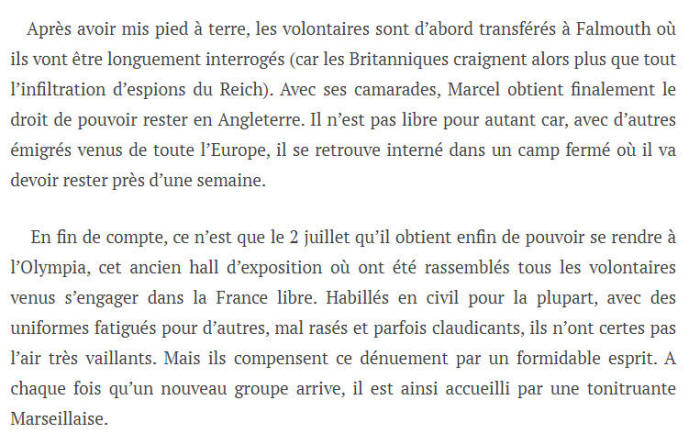 Après avoir mis pied à terre, les volontaires sont d'abord transférés à Falmouth où ils vont être longuement interrogés (car les Britanniques craignent alors plus que tout l'infiltration d'espions du Reich). Avec ses camarades, Marcel obtient finalement le droit de pouvoir rester en Angleterre. Il n'est pas libre pour autant car, avec d'autres émigrés venus de toute l'Europe, il se retrouve interné dans un camp fermé où il va devoir rester près d'une semaine.

En fin de compte, ce n'est que le 2 juillet qu'il obtient enfin de pouvoir se rendre à l'Olympia, cet ancien hall d'exposition où ont été rassemblés tous les volontaires venus s'engager dans la France libre. Habillés en civil pour la plupart, avec des uniformes fatigués pour d'autres, mal rasés et parfois claudicants, ils n'ont certes pas l'air très vaillants. Mais ils compensent ce dénuement par un formidable esprit. A chaque fois qu'un nouveau groupe arrive, il est ainsi accueilli par une tonitruante Marseillaise.